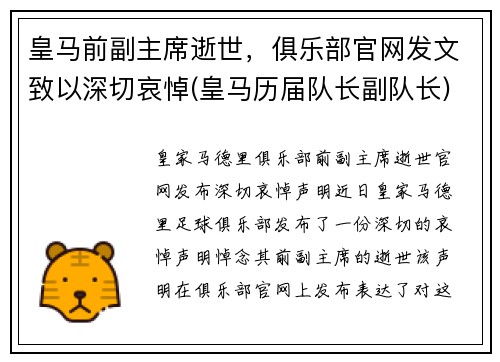 皇马前副主席逝世，俱乐部官网发文致以深切哀悼(皇马历届队长副队长)

皇家马德里俱乐部前副主席逝世官网发布深切哀悼声明近日皇家马德里足球俱乐部发布了一份深切的哀悼声明悼念其前副主席的逝世该声明在俱乐部官网上发布表达了对这